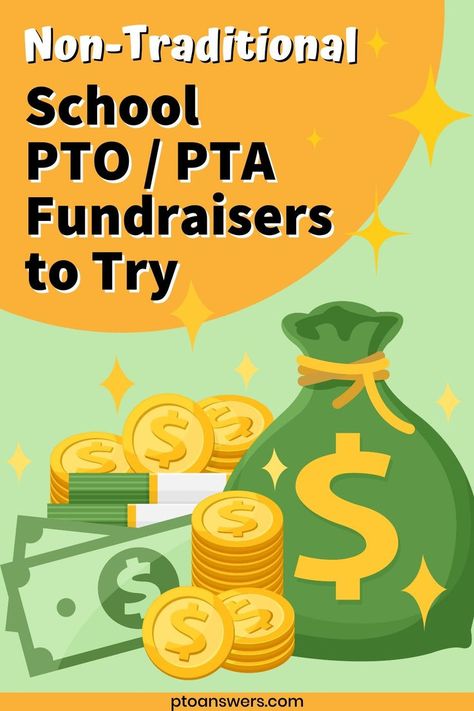 Non-Traditional

School PTO / PTA Fundraisers to Try

ptoanswers.com